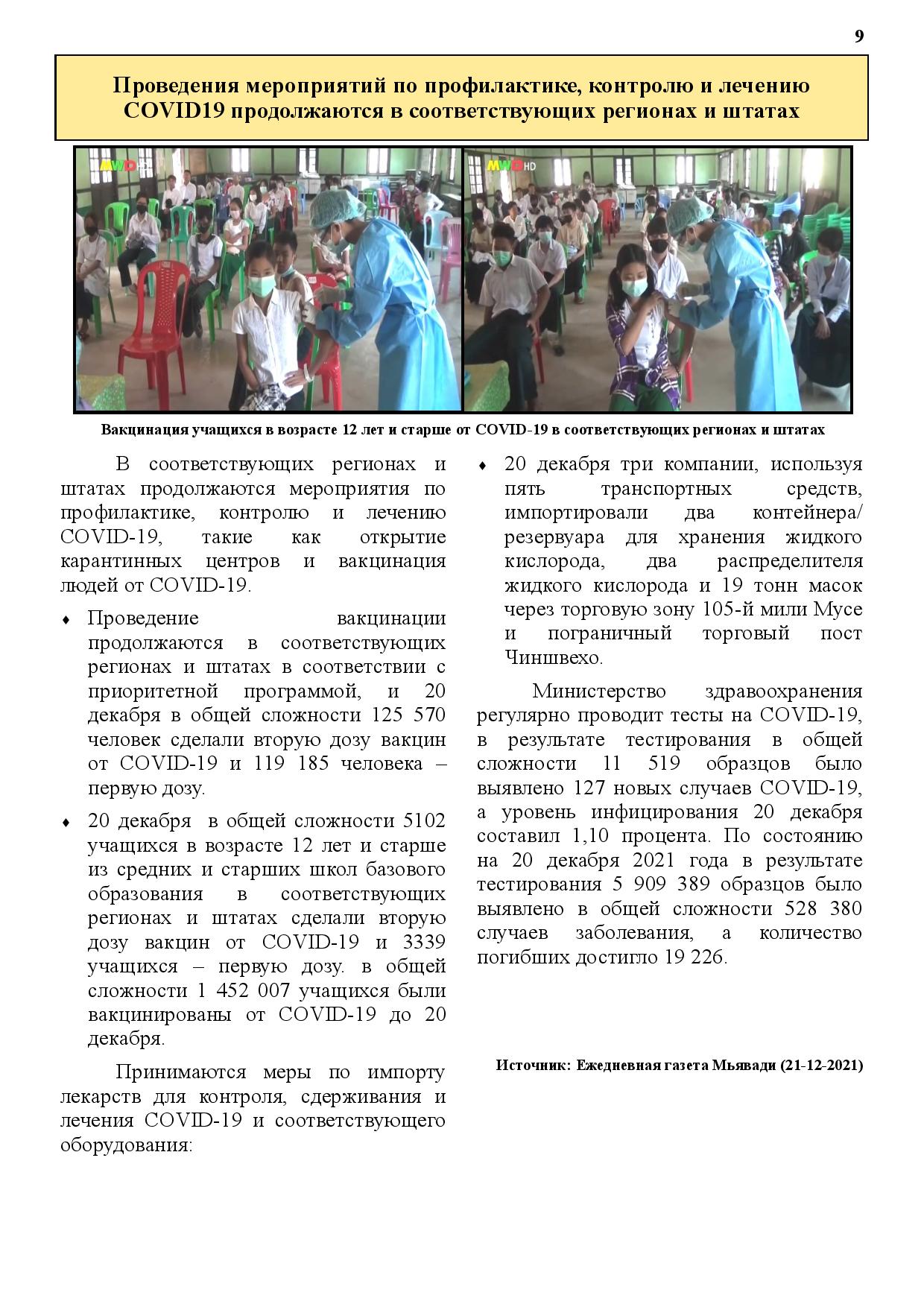 9

Проведения мероприятий по профилактике, контролю и лечению COVID19 продолжаются в соответствующих регионах и штатах

MWD

MWD HD

Вакцинация учащихся в возрасте 12 лет и старше от COVID-19 в соответствующих регионах и штатах

В соответствующих регионах и штатах продолжаются мероприятия по профилактике, контролю и лечению COVID-19, такие как открытие карантинных центров и вакцинация людей от COVID-19.

♦ Проведение вакцинации продолжаются в соответствующих регионах и штатах в соответствии с приоритетной программой, и 20 декабря в общей сложности 125 570 человек сделали вторую дозу вакцин от COVID-19 и 119 185 человека – первую дозу.

♦ 20 декабря в общей сложности 5102 учащихся в возрасте 12 лет и старше из средних и старших школ базового образования в соответствующих регионах и штатах сделали вторую дозу вакцин от COVID-19 и 3339 учащихся – первую дозу. в общей сложности 1 452 007 учащихся были вакцинированы от COVID-19 до 20 декабря.

Принимаются меры по импорту лекарств для контроля, сдерживания и лечения COVID-19 и соответствующего оборудования:

♦ 20 декабря три компании, используя пять транспортных средств, импортировали два контейнера/ резервуара для хранения жидкого кислорода, два распределителя жидкого кислорода и 19 тонн масок через торговую зону 105-й мили Мусе и пограничный торговый пост Чиншвехо.

Министерство здравоохранения регулярно проводит тесты на COVID-19, в результате тестирования в общей сложности 11 519 образцов было выявлено 127 новых случаев COVID-19, а уровень инфицирования 20 декабря составил 1,10 процента. По состоянию на 20 декабря 2021 года в результате тестирования 5 909 389 образцов было выявлено в общей сложности 528 380 случаев заболевания, а количество погибших достигло 19 226.

Источник: Ежедневная газета Мьявади (21-12-2021)